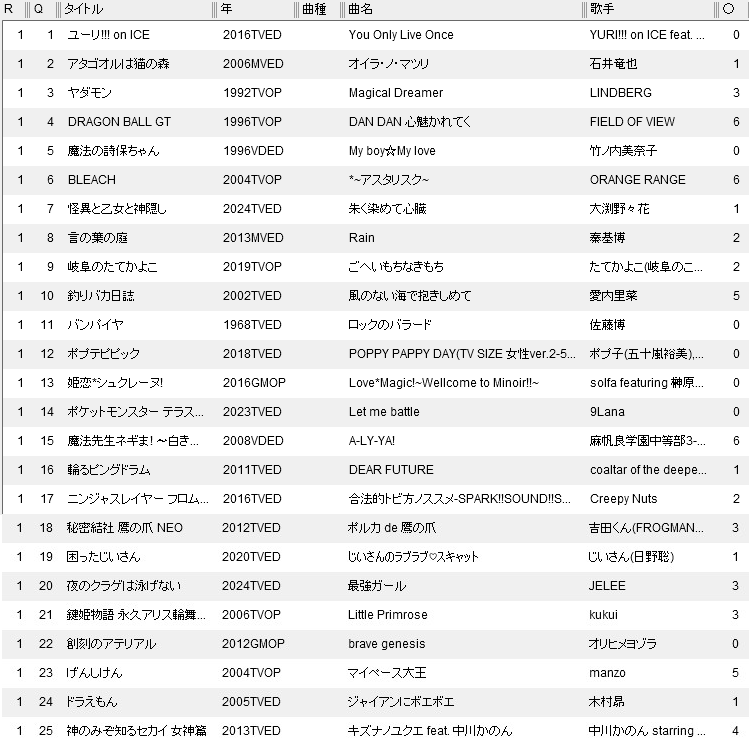 | R | Q | タイトル | 年 | 曲種 | 曲名 | 歌手 | ○ |
|---|---|---|---|---|---|---|---|
| 1 | 1 | ユーリ!!! on ICE | 2016TVED | | You Only Live Once | YURI!!! on ICE feat. ... | 0 |
| 1 | 2 | アタゴオルは猫の森 | 2006MVED | | オイラ・ノ・マツリ | 石井竜也 | 1 |
| 1 | 3 | ヤダモン | 1992TVOP | | Magical Dreamer | LINDBERG | 3 |
| 1 | 4 | DRAGON BALL GT | 1996TVOP | | DAN DAN 心魅かれてく | FIELD OF VIEW | 6 |
| 1 | 5 | 魔法の詩保ちゃん | 1996VDED | | My boy☆My love | 竹ノ内美奈子 | 0 |
| 1 | 6 | BLEACH | 2004TVOP | | *~アスタリスク~ | ORANGE RANGE | 6 |
| 1 | 7 | 怪異と乙女と神隠し | 2024TVED | | 朱く染めて心臓 | 大渕野々花 | 1 |
| 1 | 8 | 言の葉の庭 | 2013MVED | | Rain | 秦基博 | 2 |
| 1 | 9 | 岐阜のたてかよこ | 2019TVOP | | ごへいもちなきもち | たてかよこ(岐阜のこ... | 2 |
| 1 | 10 | 釣りバカ日誌 | 2002TVED | | 風のない海で抱きしめて | 愛内里菜 | 5 |
| 1 | 11 | バンパイヤ | 1968TVED | | ロックのバラード | 佐藤博 | 0 |
| 1 | 12 | ポプテピピック | 2018TVED | | POPPY PAPPY DAY(TV SIZE 女性ver.2-5... | ポプ子(五十嵐裕美),... | 0 |
| 1 | 13 | 姫恋*シュクレーヌ! | 2016GMOP | | Love*Magic!~Wellcome to Minoir!!~ | solfa featuring 榊原... | 0 |
| 1 | 14 | ポケットモンスター テラス... | 2023TVED | | Let me battle | 9Lana | 0 |
| 1 | 15 | 魔法先生ネギま! ~白き... | 2008VDED | | A-LY-YA! | 麻帆良学園中等部3-... | 6 |
| 1 | 16 | 輪るピングドラム | 2011TVED | | DEAR FUTURE | coaltar of the deepe... | 1 |
| 1 | 17 | ニンジャスレイヤー フロム... | 2016TVED | | 合法的トビ方ノススメ-SPARK!!SOUND!!S... | Creepy Nuts | 2 |
| 1 | 18 | 秘密結社 鷹の爪 NEO | 2012TVED | | ポルカ de 鷹の爪 | 吉田くん(FROGMAN... | 3 |
| 1 | 19 | 困ったじいさん | 2020TVED | | じいさんのラブラブ♡スキャット | じいさん(日野聡) | 1 |
| 1 | 20 | 夜のクラゲは泳げない | 2024TVED | | 最強ガール | JELEE | 3 |
| 1 | 21 | 鍵姫物語 永久アリス輪舞... | 2006TVOP | | Little Primrose | kukui | 3 |
| 1 | 22 | 創刻のアテリアル | 2012GMOP | | brave genesis | オリヒメヨゾラ | 0 |
| 1 | 23 | げんしけん | 2004TVOP | | マイペース大王 | manzo | 5 |
| 1 | 24 | ドラえもん | 2005TVED | | ジャイアンにボエボエ | 木村昴 | 1 |
| 1 | 25 | 神のみぞ知るセカイ 女神篇 | 2013TVED | | キズナノユクエ feat. 中川かのん | 中川かのん starring ... | 4 |